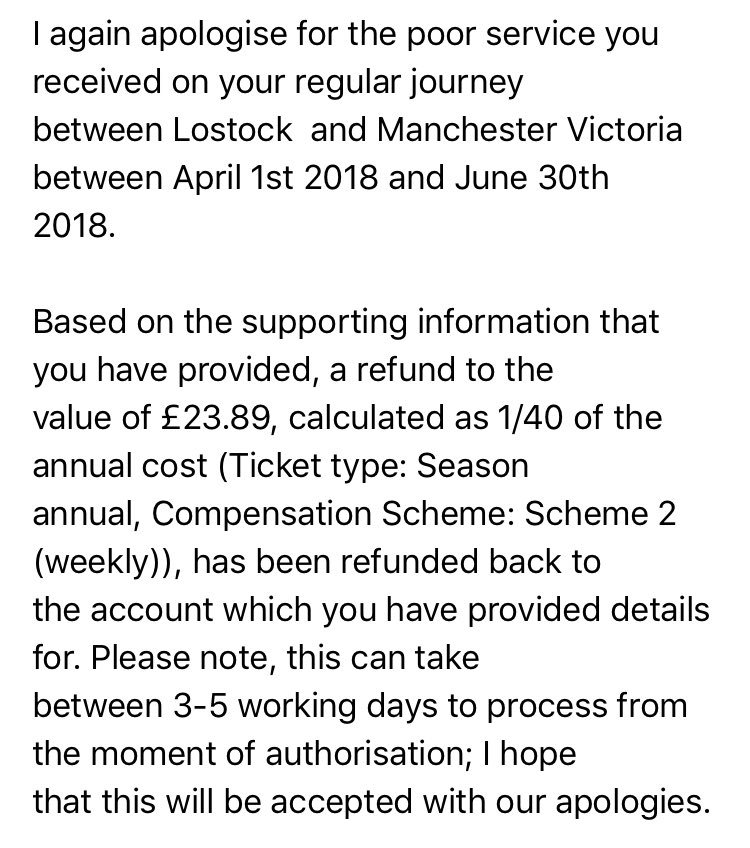 I again apologise for the poor service you received on your regular journey between Lostock  and Manchester Victoria between April 1st 2018 and June 30th 2018.

Based on the supporting information that you have provided, a refund to the value of £23.89, calculated as 1/40 of the annual cost (Ticket type: Season annual, Compensation Scheme: Scheme 2 (weekly)), has been refunded back to the account which you have provided details for. Please note, this can take between 3-5 working days to process from the moment of authorisation; I hope that this will be accepted with our apologies.